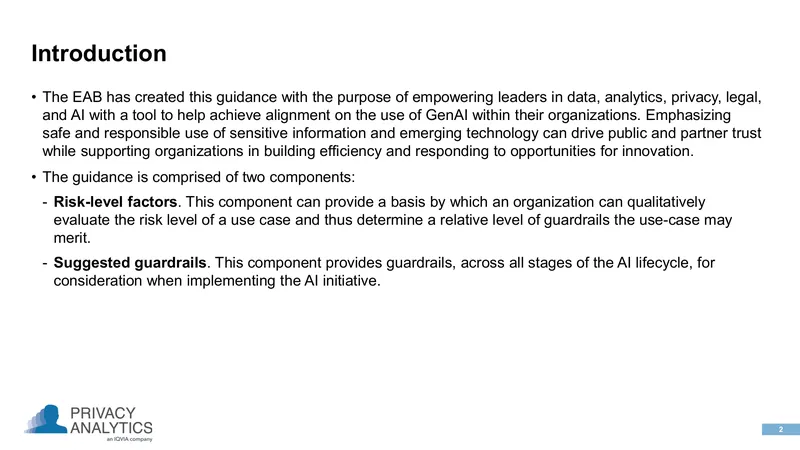 Introduction

• The EAB has created this guidance with the purpose of empowering leaders in data, analytics, privacy, legal, and AI with a tool to help achieve alignment on the use of GenAI within their organizations. Emphasizing safe and responsible use of sensitive information and emerging technology can drive public and partner trust while supporting organizations in building efficiency and responding to opportunities for innovation.

• The guidance is comprised of two components:

- Risk-level factors. This component can provide a basis by which an organization can qualitatively evaluate the risk level of a use case and thus determine a relative level of guardrails the use-case may merit.

- Suggested guardrails. This component provides guardrails, across all stages of the AI lifecycle, for consideration when implementing the AI initiative.

PRIVACY
ANALYTICS
an IQVIA company

2